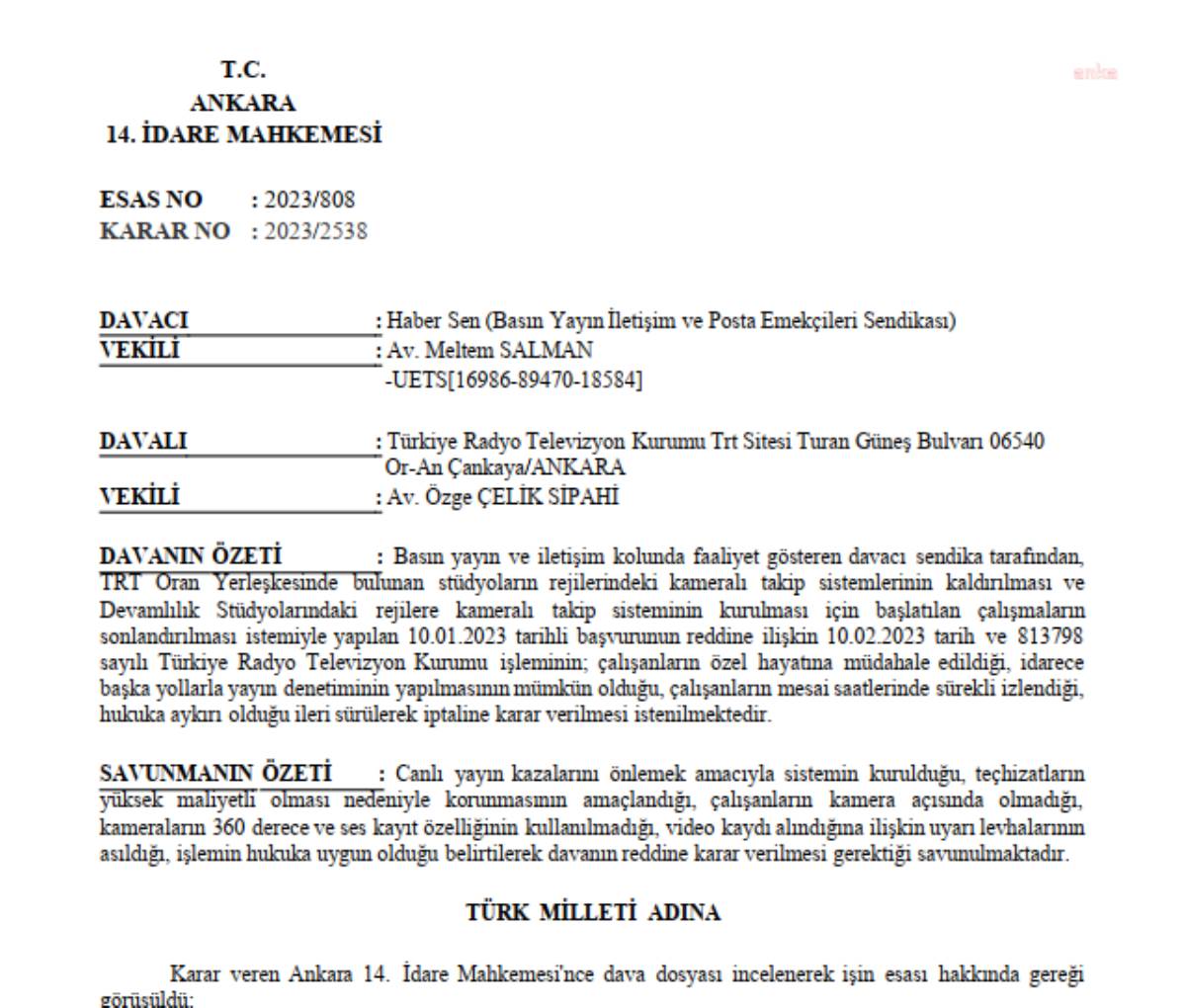 T.C.
ANKARA
14. İDARE MAHKEMESİ

anka

ESAS NO : 2023/808
KARAR NO : 2023/2538

DAVACI : Haber Sen (Basın Yayın İletişim ve Posta Emekçileri Sendikası)
VEKİLİ : Av. Meltem SALMAN
-UETS[16986-89470-18584]

DAVALI : Türkiye Radyo Televizyon Kurumu Trt Sitesi Turan Güneş Bulvarı 06540 Or-An Çankaya/ANKARA
VEKİLİ : Av. Özge ÇELİK SİPAHİ

DAVANIN ÖZETİ : Basın yayın ve iletişim kolunda faaliyet gösteren davacı sendika tarafından, TRT Oran Yerleşkesinde bulunan stüdyoların rejilerindeki kameralı takip sistemlerinin kaldırılması ve Devamlılık Stüdyolarındaki rejilere kameralı takip sisteminin kurulması için başlatılan çalışmaların sonlandırılması istemiyle yapılan 10.01.2023 tarihli başvurunun reddine ilişkin 10.02.2023 tarih ve 813798 sayılı Türkiye Radyo Televizyon Kurumu işleminin; çalışanların özel hayatına müdahale edildiği, idarece başka yollarla yayın denetiminin yapılmasının mümkün olduğu, çalışanların mesai saatlerinde sürekli izlendiği, hukuka aykırı olduğu ileri sürülerek iptaline karar verilmesi istenilmektedir.

SAVUNMANIN ÖZETİ : Canlı yayın kazalarını önlemek amacıyla sistemin kurulduğu, teçhizatların yüksek maliyetli olması nedeniyle korunmasının amaçlandığı, çalışanların kamera açısında olmadığı, kameraların 360 derece ve ses kayıt özelliğinin kullanılmadığı, video kaydı alındığına ilişkin uyarı levhalarının asıldığı, işlemin hukuka uygun olduğu belirtilerek davanın reddine karar verilmesi gerektiği savunulmaktadır.

TÜRK MİLLETİ ADINA

Karar veren Ankara 14. İdare Mahkemesi'nce dava dosyası incelenerek işin esası hakkında gereği görüşüldü: